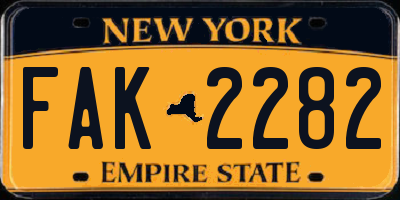 NEW YORK

FAK 2282

EMPIRE STATE